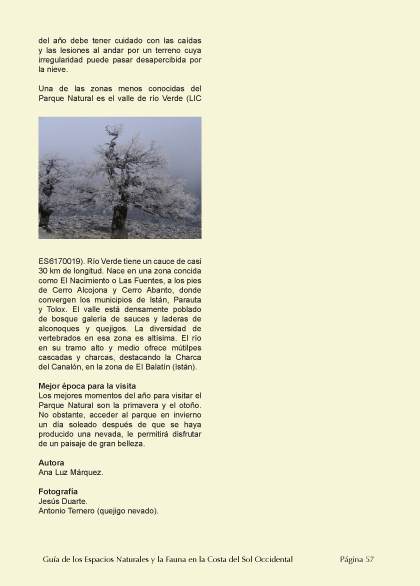 del año debe tener cuidado con las caídas y las lesiones al andar por un terreno cuya irregularidad puede pasar desapercibida por la nieve.

Una de las zonas menos conocidas del Parque Natural es el valle de río Verde (LIC

ES6170019). Río Verde tiene un cauce de casi 30 km de longitud. Nace en una zona concida como El Nacimiento o Las Fuentes, a los pies de Cerro Alcojona y Cerro Abanto, donde convergen los municipios de Istán, Parauta y Tolox. El valle está densamente poblado de bosque galería de sauces y laderas de alconoques y quejigos. La diversidad de vertebrados en esa zona es altísima. El río en su tramo alto y medio ofrece mútilpes cascadas y charcas, destacando la Charca del Canalón, en la zona de El Balatín (Istán).

Mejor época para la visita
Los mejores momentos del año para visitar el Parque Natural son la primavera y el otoño. No obstante, acceder al parque en invierno un día soleado después de que se haya producido una nevada, le permitirá disfrutar de un paisaje de gran belleza.

Autora
Ana Luz Márquez.

Fotografía
Jesús Duarte.
Antonio Temero (quejigo nevado).

Guía de los Espacios Naturales y la Fauna en la Costa del Sol Occidental Página 57